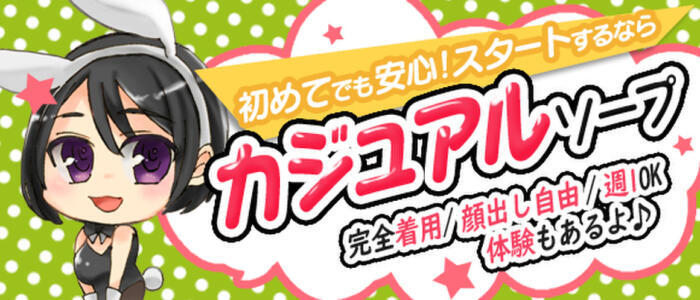 初めてでも安心！スタートするなら

カジュアルソープ

完全着用／顔出し自由／週1OK
体験もあるよ♪